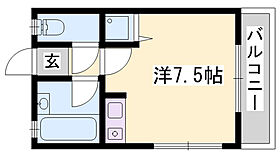 玄

洋7.5帖

バルコニー